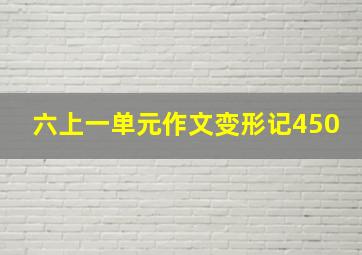 六上一单元作文变形记450